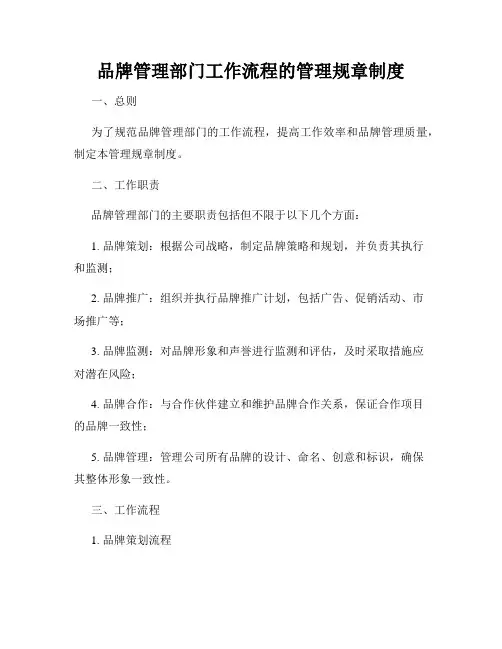 品牌管理部门工作流程的管理规章制度

一、总则

为了规范品牌管理部门的工作流程，提高工作效率和品牌管理质量，制定本管理规章制度。

二、工作职责

品牌管理部门的主要职责包括但不限于以下几个方面：

1. 品牌策划：根据公司战略，制定品牌策略和规划，并负责其执行和监测；

2. 品牌推广：组织并执行品牌推广计划，包括广告、促销活动、市场推广等；

3. 品牌监测：对品牌形象和声誉进行监测和评估，及时采取措施应对潜在风险；

4. 品牌合作：与合作伙伴建立和维护品牌合作关系，保证合作项目的品牌一致性；

5. 品牌管理：管理公司所有品牌的设计、命名、创意和标识，确保其整体形象一致性。

三、工作流程

1. 品牌策划流程